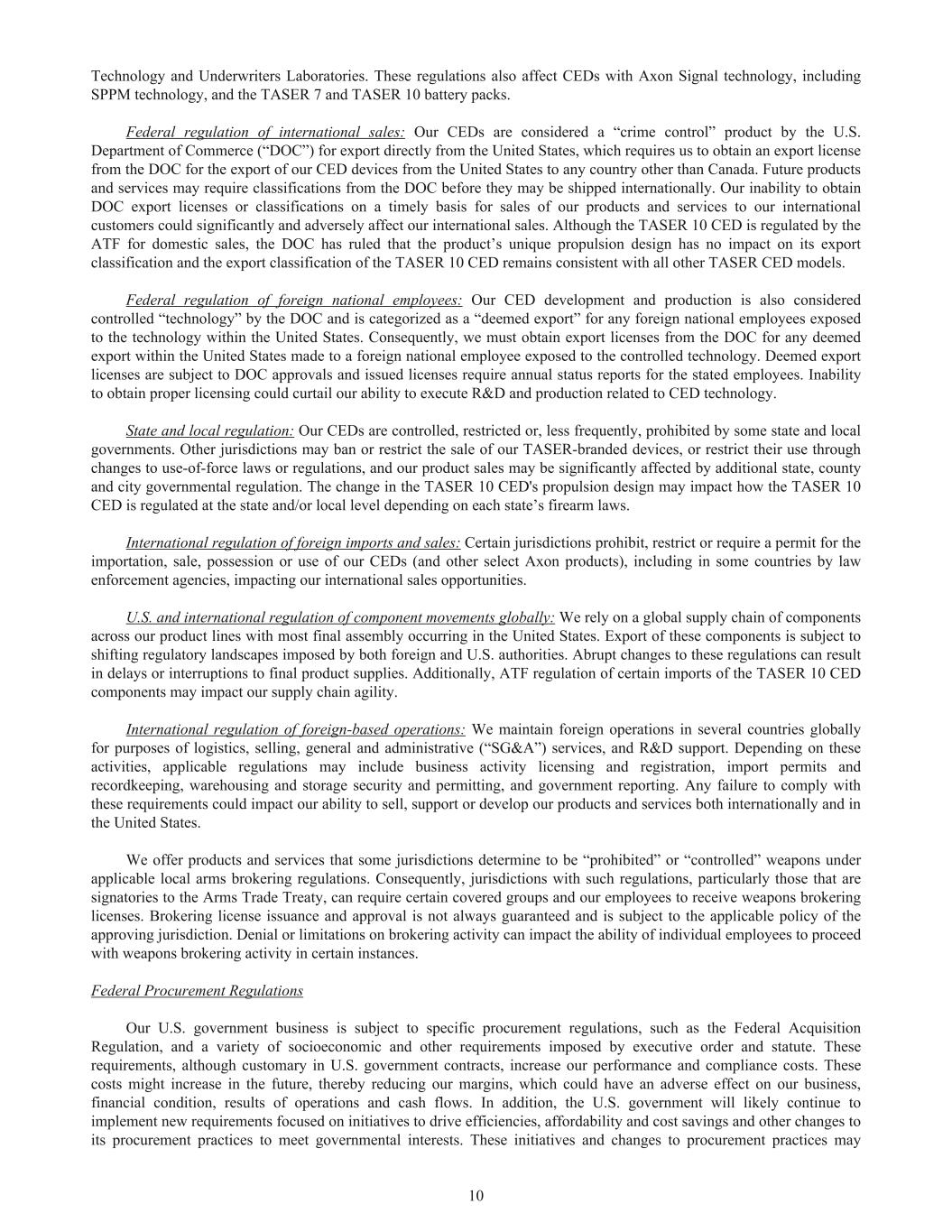 Technology and Underwriters Laboratories. These regulations also affect CEDs with Axon Signal technology, including SPPM technology, and the TASER 7 and TASER 10 battery packs.

Federal regulation of international sales: Our CEDs are considered a “crime control” product by the U.S. Department of Commerce (“DOC”) for export directly from the United States, which requires us to obtain an export license from the DOC for the export of our CED devices from the United States to any country other than Canada. Future products and services may require classifications from the DOC before they may be shipped internationally. Our inability to obtain DOC export licenses or classifications on a timely basis for sales of our products and services to our international customers could significantly and adversely affect our international sales. Although the TASER 10 CED is regulated by the ATF for domestic sales, the DOC has ruled that the product’s unique propulsion design has no impact on its export classification and the export classification of the TASER 10 CED remains consistent with all other TASER CED models.

Federal regulation of foreign national employees: Our CED development and production is also considered controlled “technology” by the DOC and is categorized as a “deemed export” for any foreign national employees exposed to the technology within the United States. Consequently, we must obtain export licenses from the DOC for any deemed export within the United States made to a foreign national employee exposed to the controlled technology. Deemed export licenses are subject to DOC approvals and issued licenses require annual status reports for the stated employees. Inability to obtain proper licensing could curtail our ability to execute R&D and production related to CED technology.

State and local regulation: Our CEDs are controlled, restricted or, less frequently, prohibited by some state and local governments. Other jurisdictions may ban or restrict the sale of our TASER-branded devices, or restrict their use through changes to use-of-force laws or regulations, and our product sales may be significantly affected by additional state, county and city governmental regulation. The change in the TASER 10 CED's propulsion design may impact how the TASER 10 CED is regulated at the state and/or local level depending on each state’s firearm laws.

International regulation of foreign imports and sales: Certain jurisdictions prohibit, restrict or require a permit for the importation, sale, possession or use of our CEDs (and other select Axon products), including in some countries by law enforcement agencies, impacting our international sales opportunities.

U.S. and international regulation of component movements globally: We rely on a global supply chain of components across our product lines with most final assembly occurring in the United States. Export of these components is subject to shifting regulatory landscapes imposed by both foreign and U.S. authorities. Abrupt changes to these regulations can result in delays or interruptions to final product supplies. Additionally, ATF regulation of certain imports of the TASER 10 CED components may impact our supply chain agility.

International regulation of foreign-based operations: We maintain foreign operations in several countries globally for purposes of logistics, selling, general and administrative (“SG&A”) services, and R&D support. Depending on these activities, applicable regulations may include business activity licensing and registration, import permits and recordkeeping, warehousing and storage security and permitting, and government reporting. Any failure to comply with these requirements could impact our ability to sell, support or develop our products and services both internationally and in the United States.

We offer products and services that some jurisdictions determine to be “prohibited” or “controlled” weapons under applicable local arms brokering regulations. Consequently, jurisdictions with such regulations, particularly those that are signatories to the Arms Trade Treaty, can require certain covered groups and our employees to receive weapons brokering licenses. Brokering license issuance and approval is not always guaranteed and is subject to the applicable policy of the approving jurisdiction. Denial or limitations on brokering activity can impact the ability of individual employees to proceed with weapons brokering activity in certain instances.

Federal Procurement Regulations

Our U.S. government business is subject to specific procurement regulations, such as the Federal Acquisition Regulation, and a variety of socioeconomic and other requirements imposed by executive order and statute. These requirements, although customary in U.S. government contracts, increase our performance and compliance costs. These costs might increase in the future, thereby reducing our margins, which could have an adverse effect on our business, financial condition, results of operations and cash flows. In addition, the U.S. government will likely continue to implement new requirements focused on initiatives to drive efficiencies, affordability and cost savings and other changes to its procurement practices to meet governmental interests. These initiatives and changes to procurement practices may

10